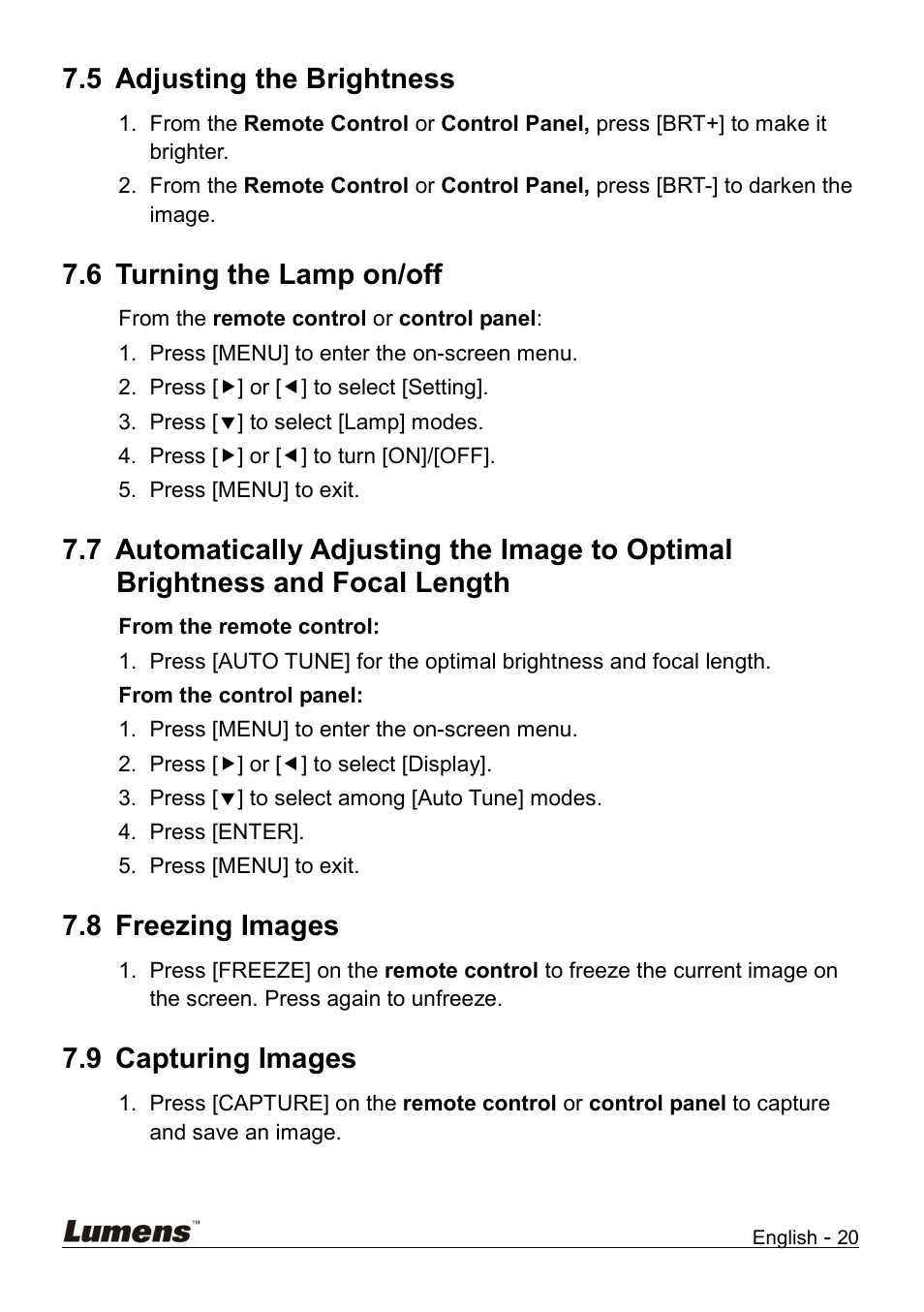 7.5 Adjusting the Brightness

1. From the Remote Control or Control Panel, press [BRT+] to make it brighter.
2. From the Remote Control or Control Panel, press [BRT-] to darken the image.

7.6 Turning the Lamp on/off

From the remote control or control panel:

1. Press [MENU] to enter the on-screen menu.
2. Press [▶] or [◀] to select [Setting].
3. Press [▼] to select [Lamp] modes.
4. Press [▶] or [◀] to turn [ON]/[OFF].
5. Press [MENU] to exit.

7.7 Automatically Adjusting the Image to Optimal Brightness and Focal Length

From the remote control:

1. Press [AUTO TUNE] for the optimal brightness and focal length.

From the control panel:

1. Press [MENU] to enter the on-screen menu.
2. Press [▶] or [◀] to select [Display].
3. Press [▼] to select among [Auto Tune] modes.
4. Press [ENTER].
5. Press [MENU] to exit.

7.8 Freezing Images

1. Press [FREEZE] on the remote control to freeze the current image on the screen. Press again to unfreeze.

7.9 Capturing Images

1. Press [CAPTURE] on the remote control or control panel to capture and save an image.

Lumens™

English - 20